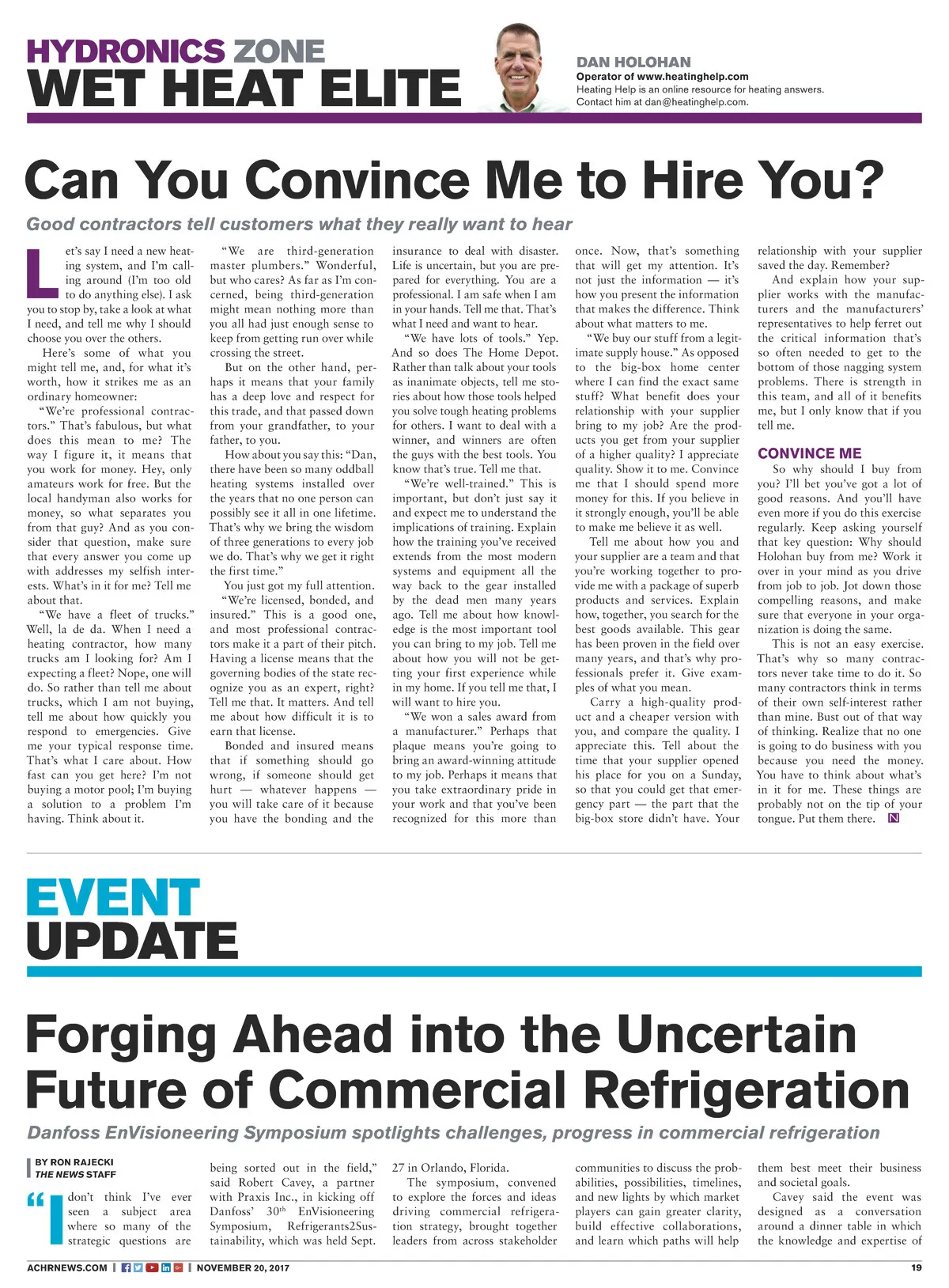 HYDRONICS ZONE
WET HEAT ELITE

DAN HOLOHAN
Operator of www.heatinghelp.com
Heating Help is an online resource for heating answers.
Contact him at dan@heatinghelp.com.

Can You Convince Me to Hire You?

Good contractors tell customers what they really want to hear

Let's say I need a new heating system, and I'm calling around (I'm too old to do anything else). I ask you to stop by, take a look at what I need, and tell me why I should choose you over the others.

Here's some of what you might tell me, and, for what it's worth, how it strikes me as an ordinary homeowner:

"We're professional contractors." That's fabulous, but what does this mean to me? The way I figure it, it means that you work for money. Hey, only amateurs work for free. But the local handyman also works for money, so what separates you from that guy? And as you consider that question, make sure that every answer you come up with addresses my selfish interests. What's in it for me? Tell me about that.

"We have a fleet of trucks." Well, la de da. When I need a heating contractor, how many trucks am I looking for? Am I expecting a fleet? Nope, one will do. So rather than tell me about trucks, which I am not buying, tell me about how quickly you respond to emergencies. Give me your typical response time. That's what I care about. How fast can you get here? I'm not buying a motor pool; I'm buying a solution to a problem I'm having. Think about it.

"We are third-generation master plumbers." Wonderful, but who cares? As far as I'm concerned, being third-generation might mean nothing more than you all had just enough sense to keep from getting run over while crossing the street.

But on the other hand, perhaps it means that your family has a deep love and respect for this trade, and that passed down from your grandfather, to your father, to you.

How about you say this: "Dan, there have been so many oddball heating systems installed over the years that no one person can possibly see it all in one lifetime. That's why we bring the wisdom of three generations to every job we do. That's why we get it right the first time."

You just got my full attention.

"We're licensed, bonded, and insured." This is a good one, and most professional contractors make it a part of their pitch. Having a license means that the governing bodies of the state recognize you as an expert, right? Tell me that. It matters. And tell me about how difficult it is to earn that license.

Bonded and insured means that if something should go wrong, if someone should get hurt — whatever happens — you will take care of it because you have the bonding and the insurance to deal with disaster. Life is uncertain, but you are prepared for everything. You are a professional. I am safe when I am in your hands. Tell me that. That's what I need and want to hear.

"We have lots of tools." Yep. And so does The Home Depot. Rather than talk about your tools as inanimate objects, tell me stories about how those tools helped you solve tough heating problems for others. I want to deal with a winner, and winners are often the guys with the best tools. You know that's true. Tell me that.

"We're well-trained." This is important, but don't just say it and expect me to understand the implications of training. Explain how the training you've received extends from the most modern systems and equipment all the way back to the gear installed by the dead men many years ago. Tell me about how knowledge is the most important tool you can bring to my job. Tell me about how you will not be getting your first experience while in my home. If you tell me that, I will want to hire you.

"We won a sales award from a manufacturer." Perhaps that plaque means you're going to bring an award-winning attitude to my job. Perhaps it means that you take extraordinary pride in your work and that you've been recognized for this more than once. Now, that's something that will get my attention. It's not just the information — it's how you present the information that makes the difference. Think about what matters to me.

"We buy our stuff from a legitimate supply house." As opposed to the big-box home center where I can find the exact same stuff? What benefit does your relationship with your supplier bring to my job? Are the products you get from your supplier of a higher quality? I appreciate quality. Show it to me. Convince me that I should spend more money for this. If you believe in it strongly enough, you'll be able to make me believe it as well.

Tell me about how you and your supplier are a team and that you're working together to provide me with a package of superb products and services. Explain how, together, you search for the best goods available. This gear has been proven in the field over many years, and that's why professionals prefer it. Give examples of what you mean.

Carry a high-quality product and a cheaper version with you, and compare the quality. I appreciate this. Tell about the time that your supplier opened his place for you on a Sunday, so that you could get that emergency part — the part that the big-box store didn't have. Your relationship with your supplier saved the day. Remember?

And explain how your supplier works with the manufacturers and the manufacturers' representatives to help ferret out the critical information that's so often needed to get to the bottom of those nagging system problems. There is strength in this team, and all of it benefits me, but I only know that if you tell me.

CONVINCE ME

So why should I buy from you? I'll bet you've got a lot of good reasons. And you'll have even more if you do this exercise regularly. Keep asking yourself that key question: Why should Holohan buy from me? Work it over in your mind as you drive from job to job. Jot down those compelling reasons, and make sure that everyone in your organization is doing the same.

This is not an easy exercise. That's why so many contractors never take time to do it. So many contractors think in terms of their own self-interest rather than mine. Bust out of that way of thinking. Realize that no one is going to do business with you because you need the money. You have to think about what's in it for me. These things are probably not on the tip of your tongue. Put them there. N

EVENT UPDATE

Forging Ahead into the Uncertain Future of Commercial Refrigeration

Danfoss EnVisioneering Symposium spotlights challenges, progress in commercial refrigeration

BY RON RAJECKI
THE NEWS STAFF

"I don't think I've ever seen a subject area where so many of the strategic questions are being sorted out in the field," said Robert Cavey, a partner with Praxis Inc., in kicking off Danfoss' 30$^{th}$ EnVisioneering Symposium, Refrigerants2Sustainability, which was held Sept. 27 in Orlando, Florida.

The symposium, convened to explore the forces and ideas driving commercial refrigeration strategy, brought together leaders from across stakeholder communities to discuss the probabilities, possibilities, timelines, and new lights by which market players can gain greater clarity, build effective collaborations, and learn which paths will help them best meet their business and societal goals.

Cavey said the event was designed as a conversation around a dinner table in which the knowledge and expertise of

ACHRNEWS.COM | NOVEMBER 20, 2017 19